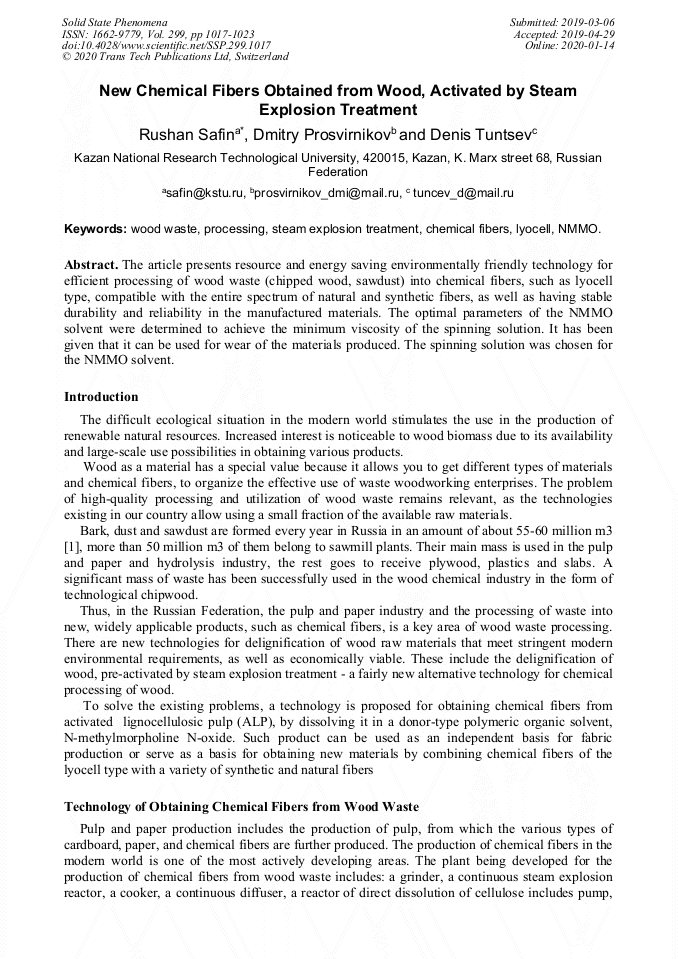 Solid State Phenomena
ISSN: 1662-9779, Vol. 299, pp 1017-1023
doi:10.4028/www.scientific.net/SSP.299.1017
© 2020 Trans Tech Publications Ltd, Switzerland

Submitted: 2019-03-06
Accepted: 2019-04-29
Online: 2020-01-14

New Chemical Fibers Obtained from Wood, Activated by Steam Explosion Treatment

Rushan Safin$^{a*}$, Dmitry Prosvirnikov$^{b}$ and Denis Tuntsev$^{c}$

Kazan National Research Technological University, 420015, Kazan, K. Marx street 68, Russian Federation

$^{a}$safin@kstu.ru, $^{b}$prosvirnikov_dmi@mail.ru, $^{c}$ tuncev_d@mail.ru

Keywords: wood waste, processing, steam explosion treatment, chemical fibers, lyocell, NMMO.

Abstract. The article presents resource and energy saving environmentally friendly technology for efficient processing of wood waste (chipped wood, sawdust) into chemical fibers, such as lyocell type, compatible with the entire spectrum of natural and synthetic fibers, as well as having stable durability and reliability in the manufactured materials. The optimal parameters of the NMMO solvent were determined to achieve the minimum viscosity of the spinning solution. It has been given that it can be used for wear of the materials produced. The spinning solution was chosen for the NMMO solvent.

Introduction

The difficult ecological situation in the modern world stimulates the use in the production of renewable natural resources. Increased interest is noticeable to wood biomass due to its availability and large-scale use possibilities in obtaining various products.

Wood as a material has a special value because it allows you to get different types of materials and chemical fibers, to organize the effective use of waste woodworking enterprises. The problem of high-quality processing and utilization of wood waste remains relevant, as the technologies existing in our country allow using a small fraction of the available raw materials.

Bark, dust and sawdust are formed every year in Russia in an amount of about 55-60 million m3 [1], more than 50 million m3 of them belong to sawmill plants. Their main mass is used in the pulp and paper and hydrolysis industry, the rest goes to receive plywood, plastics and slabs. A significant mass of waste has been successfully used in the wood chemical industry in the form of technological chipwood.

Thus, in the Russian Federation, the pulp and paper industry and the processing of waste into new, widely applicable products, such as chemical fibers, is a key area of wood waste processing. There are new technologies for delignification of wood raw materials that meet stringent modern environmental requirements, as well as economically viable. These include the delignification of wood, pre-activated by steam explosion treatment - a fairly new alternative technology for chemical processing of wood.

To solve the existing problems, a technology is proposed for obtaining chemical fibers from activated lignocellulosic pulp (ALP), by dissolving it in a donor-type polymeric organic solvent, N-methylmorpholine N-oxide. Such product can be used as an independent basis for fabric production or serve as a basis for obtaining new materials by combining chemical fibers of the lyocell type with a variety of synthetic and natural fibers

Technology of Obtaining Chemical Fibers from Wood Waste

Pulp and paper production includes the production of pulp, from which the various types of cardboard, paper, and chemical fibers are further produced. The production of chemical fibers in the modern world is one of the most actively developing areas. The plant being developed for the production of chemical fibers from wood waste includes: a grinder, a continuous steam explosion reactor, a cooker, a continuous diffuser, a reactor of direct dissolution of cellulose includes pump,